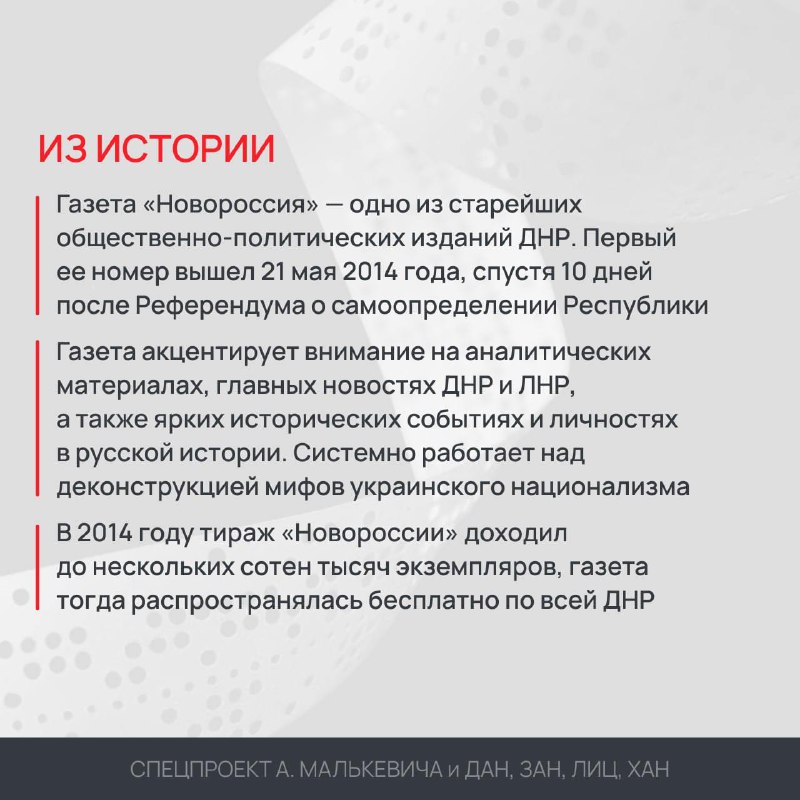 ИЗ ИСТОРИИ

Газета «Новороссия» — одно из старейших общественно-политических изданий ДНР. Первый ее номер вышел 21 мая 2014 года, спустя 10 дней после Референдума о самоопределении Республики

Газета акцентирует внимание на аналитических материалах, главных новостях ДНР и ЛНР, а также ярких исторических событиях и личностях в русской истории. Системно работает над деконструкцией мифов украинского национализма

В 2014 году тираж «Новороссии» доходил до нескольких сотен тысяч экземпляров, газета тогда распространялась бесплатно по всей ДНР

СПЕЦПРОЕКТ А. МАЛЬКЕВИЧА и ДАН, ЗАН, ЛИЦ, ХАН